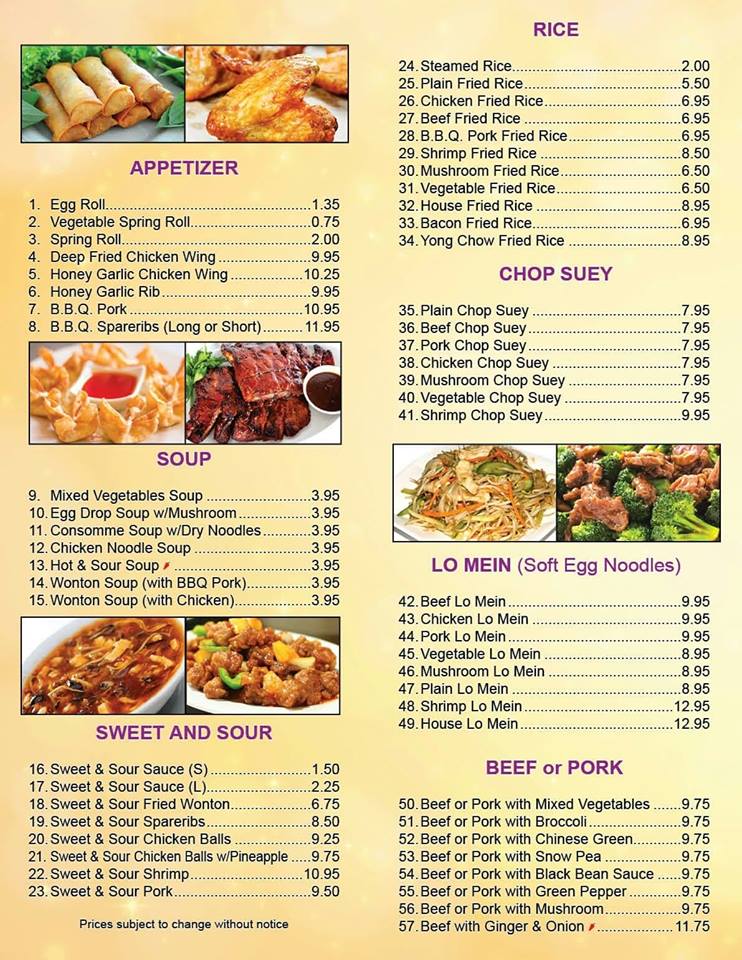 APPETIZER

1. Egg Roll 1.35
2. Vegetable Spring Roll 0.75
3. Spring Roll 2.00
4. Deep Fried Chicken Wing 9.95
5. Honey Garlic Chicken Wing 10.25
6. Honey Garlic Rib 9.95
7. B.B.Q. Pork 10.95
8. B.B.Q. Spareribs (Long or Short) 11.95

SOUP

9. Mixed Vegetables Soup 3.95
10. Egg Drop Soup w/Mushroom 3.95
11. Consomme Soup w/Dry Noodles 3.95
12. Chicken Noodle Soup 3.95
13. Hot & Sour Soup 3.95
14. Wonton Soup (with BBQ Pork) 3.95
15. Wonton Soup (with Chicken) 3.95

SWEET AND SOUR

16. Sweet & Sour Sauce (S) 1.50
17. Sweet & Sour Sauce (L) 2.25
18. Sweet & Sour Fried Wonton 6.75
19. Sweet & Sour Spareribs 8.50
20. Sweet & Sour Chicken Balls 9.25
21. Sweet & Sour Chicken Balls w/Pineapple 9.75
22. Sweet & Sour Shrimp 10.95
23. Sweet & Sour Pork 9.50

Prices subject to change without notice

RICE

24. Steamed Rice 2.00
25. Plain Fried Rice 5.50
26. Chicken Fried Rice 6.95
27. Beef Fried Rice 6.95
28. B.B.Q. Pork Fried Rice 6.95
29. Shrimp Fried Rice 8.50
30. Mushroom Fried Rice 6.50
31. Vegetable Fried Rice 6.50
32. House Fried Rice 8.95
33. Bacon Fried Rice 6.95
34. Yong Chow Fried Rice 8.95

CHOP SUEY

35. Plain Chop Suey 7.95
36. Beef Chop Suey 7.95
37. Pork Chop Suey 7.95
38. Chicken Chop Suey 7.95
39. Mushroom Chop Suey 7.95
40. Vegetable Chop Suey 7.95
41. Shrimp Chop Suey 9.95

LO MEIN (Soft Egg Noodles)

42. Beef Lo Mein 9.95
43. Chicken Lo Mein 9.95
44. Pork Lo Mein 9.95
45. Vegetable Lo Mein 8.95
46. Mushroom Lo Mein 8.95
47. Plain Lo Mein 8.95
48. Shrimp Lo Mein 12.95
49. House Lo Mein 12.95

BEEF or PORK

50. Beef or Pork with Mixed Vegetables 9.75
51. Beef or Pork with Broccoli 9.75
52. Beef or Pork with Chinese Green 9.75
53. Beef or Pork with Snow Pea 9.75
54. Beef or Pork with Black Bean Sauce 9.75
55. Beef or Pork with Green Pepper 9.75
56. Beef or Pork with Mushroom 9.75
57. Beef with Ginger & Onion 11.75